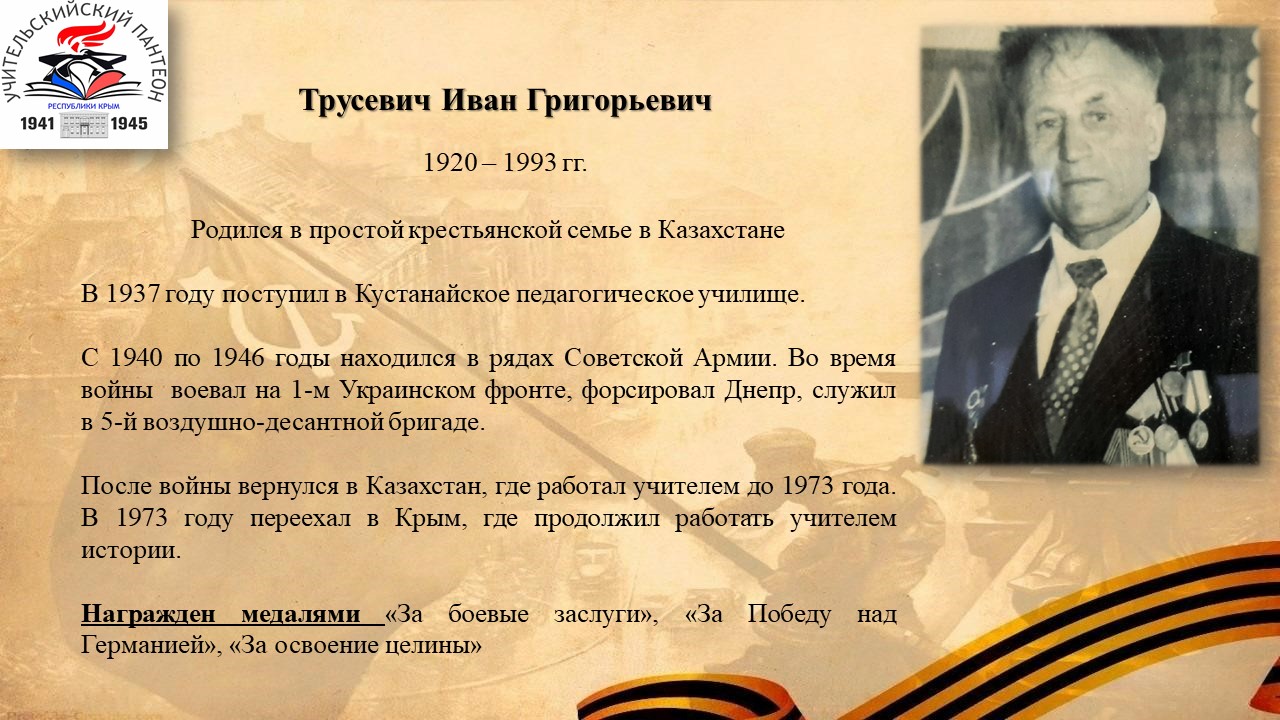 УЧИТЕЛЬСКИЙ ПАНТЕОН
РЕСПУБЛИКИ КРЫМ
1941 1945

Трусевич Иван Григорьевич

1920 – 1993 гг.

Родился в простой крестьянской семье в Казахстане

В 1937 году поступил в Кустанайское педагогическое училище.

С 1940 по 1946 годы находился в рядах Советской Армии. Во время войны воевал на 1-м Украинском фронте, форсировал Днепр, служил в 5-й воздушно-десантной бригаде.

После войны вернулся в Казахстан, где работал учителем до 1973 года. В 1973 году переехал в Крым, где продолжил работать учителем истории.

Награжден медалями «За боевые заслуги», «За Победу над Германией», «За освоение целины»